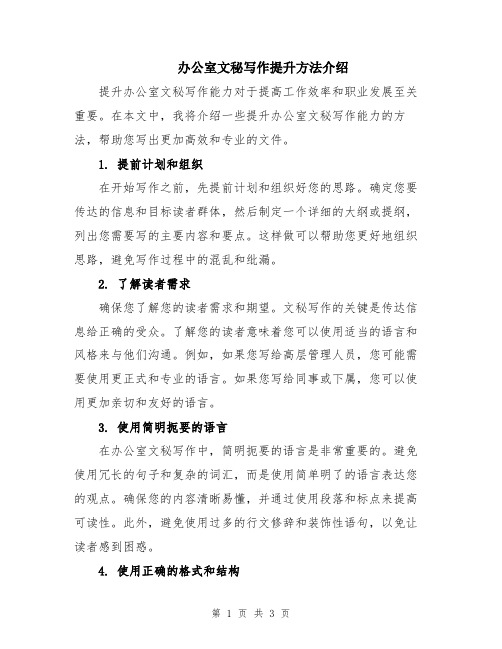 办公室文秘写作提升方法介绍

提升办公室文秘写作能力对于提高工作效率和职业发展至关重要。在本文中，我将介绍一些提升办公室文秘写作能力的方法，帮助您写出更加高效和专业的文件。

1. 提前计划和组织

在开始写作之前，先提前计划和组织好您的思路。确定您要传达的信息和目标读者群体，然后制定一个详细的大纲或提纲，列出您需要写的主要内容和要点。这样做可以帮助您更好地组织思路，避免写作过程中的混乱和纰漏。

2. 了解读者需求

确保您了解您的读者需求和期望。文秘写作的关键是传达信息给正确的受众。了解您的读者意味着您可以使用适当的语言和风格来与他们沟通。例如，如果您写给高层管理人员，您可能需要使用更正式和专业的语言。如果您写给同事或下属，您可以使用更加亲切和友好的语言。

3. 使用简明扼要的语言

在办公室文秘写作中，简明扼要的语言是非常重要的。避免使用冗长的句子和复杂的词汇，而是使用简单明了的语言表达您的观点。确保您的内容清晰易懂，并通过使用段落和标点来提高可读性。此外，避免使用过多的行文修辞和装饰性语句，以免让读者感到困惑。

4. 使用正确的格式和结构

第 1 页 共 3 页